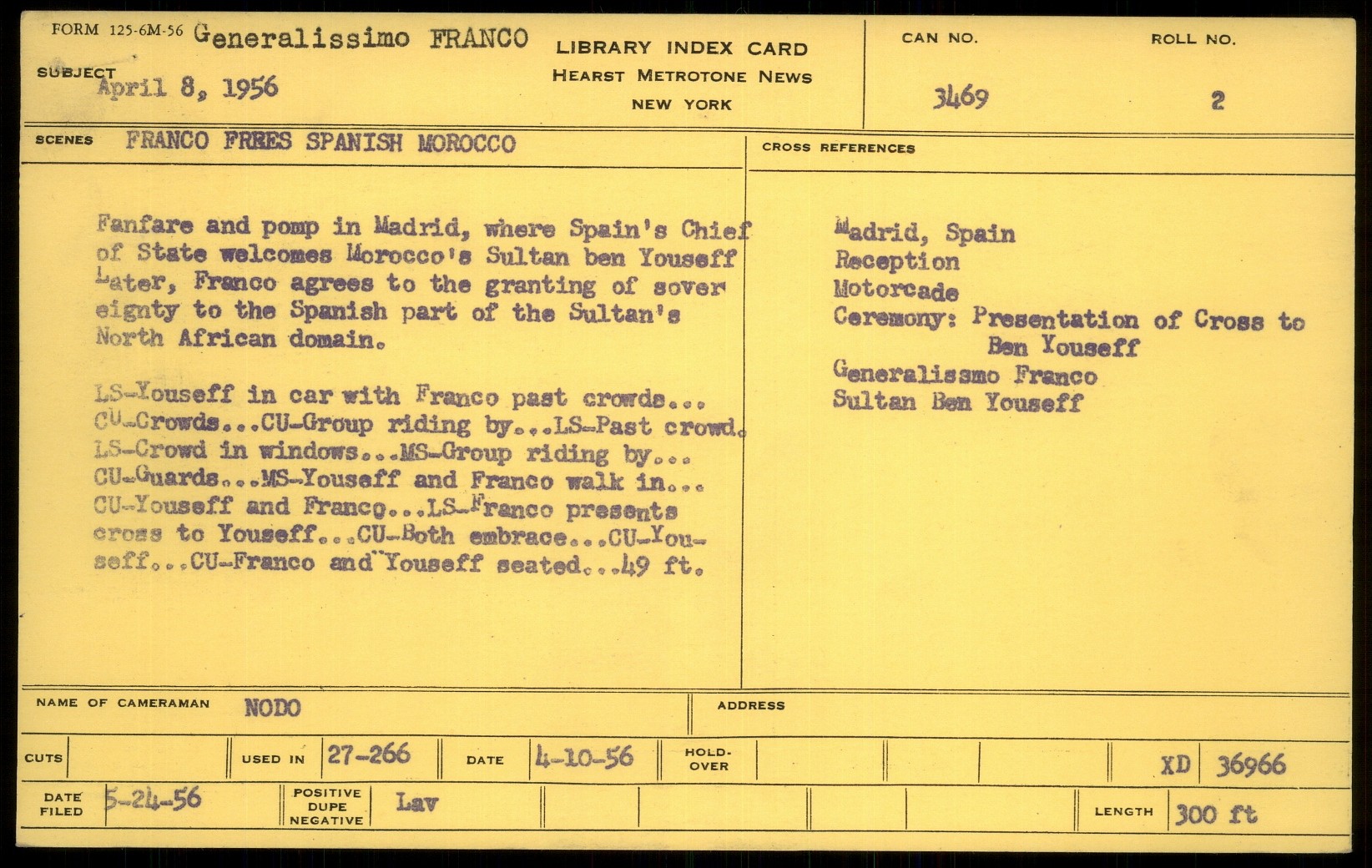 FORM 125-6M-56 Generalissimo FRANCO
SUBJECT April 8, 1956

LIBRARY INDEX CARD
HEARST METROTONE NEWS
NEW YORK

CAN NO.
3469

ROLL NO.
2

SCENES FRANCO FREES SPANISH MOROCCO

Fanfare and pomp in Madrid, where Spain's Chief of State welcomes Morocco's Sultan ben Youseff Later, Franco agrees to the granting of sovereignty to the Spanish part of the Sultan's North African domain.

LS-Youseff in car with Franco past crowds... CU-Crowds...CU-Group riding by...LS-Past crowd. LS-Crowd in windows...MS-Group riding by... CU-Guards...MS-Youseff and Franco walk in... CU-Youseff and Franco...LS-Franco presents cross to Youseff...CU-Both embrace...CU-Youseff...CU-Franco and Youseff seated...49 ft.

CROSS REFERENCES

Madrid, Spain
Reception
Motorcade
Ceremony: Presentation of Cross to Ben Youseff
Generalissmo Franco
Sultan Ben Youseff

NAME OF CAMERAMAN NODO
ADDRESS

CUTS
USED IN 27-266
DATE 4-10-56
HOLD-OVER
XD 36966

DATE FILED 5-24-56
POSITIVE DUPE NEGATIVE Lav
LENGTH 300 ft